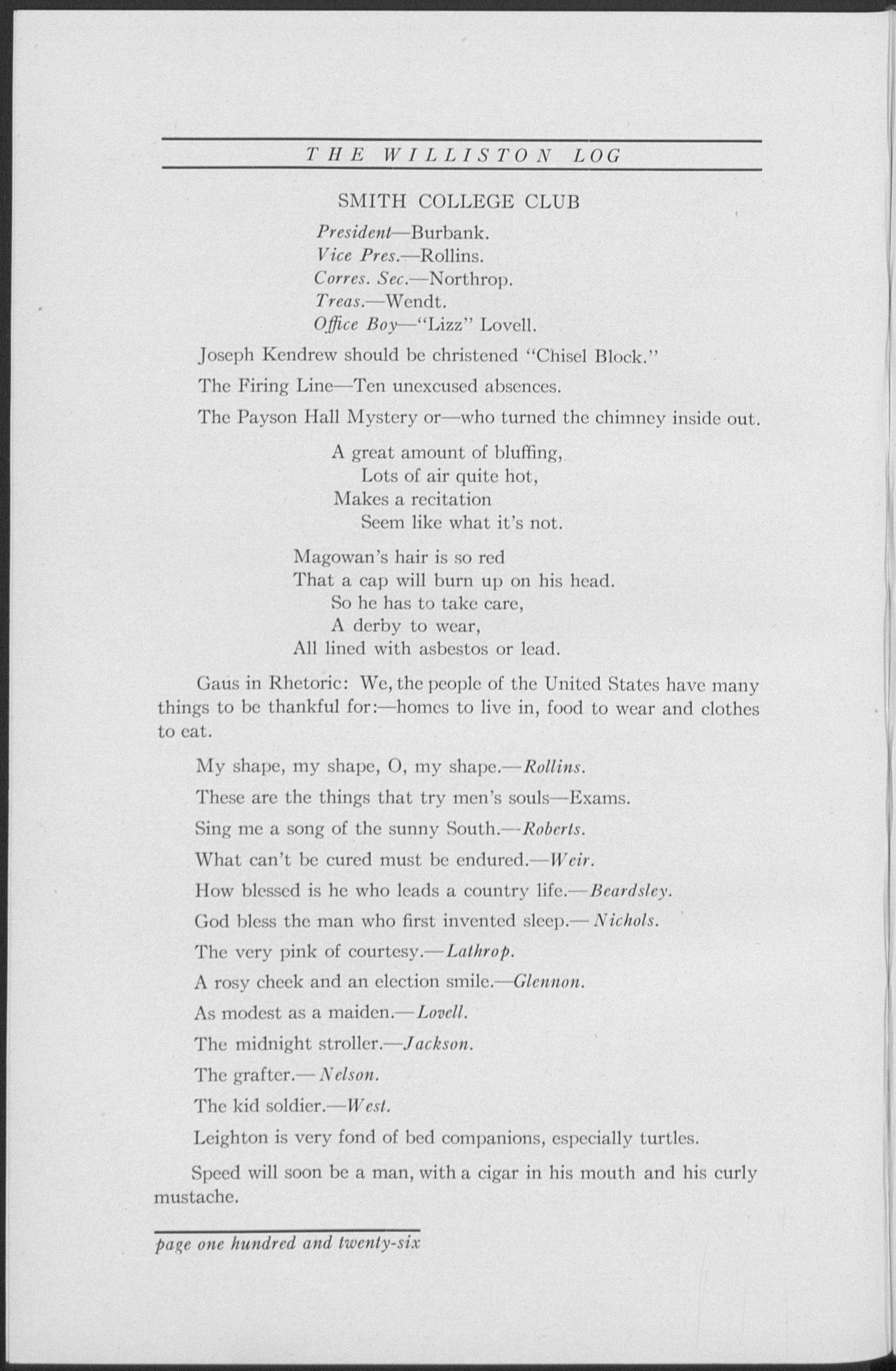 THE WILLISTON LOG

SMITH COLLEGE CLUB

President—Burbank.
Vice Pres.—Rollins.
Corres. Sec.—Northrop.
Treas.—Wendt.
Office Boy—"Lizz" Lovell.

Joseph Kendrew should be christened "Chisel Block."

The Firing Line—Ten unexcused absences.

The Payson Hall Mystery or—who turned the chimney inside out.

A great amount of bluffing,
Lots of air quite hot,
Makes a recitation
Seem like what it's not.

Magowan's hair is so red
That a cap will burn up on his head.
So he has to take care,
A derby to wear,
All lined with asbestos or lead.

Gaus in Rhetoric: We, the people of the United States have many things to be thankful for:—homes to live in, food to wear and clothes to eat.

My shape, my shape, O, my shape.—Rollins.

These are the things that try men's souls—Exams.

Sing me a song of the sunny South.—Roberts.

What can't be cured must be endured.—Weir.

How blessed is he who leads a country life.—Beardsley.

God bless the man who first invented sleep.—Nichols.

The very pink of courtesy.—Lathrop.

A rosy cheek and an election smile.—Glennon.

As modest as a maiden.—Lovell.

The midnight stroller.—Jackson.

The grafter.—Nelson.

The kid soldier.—West.

Leighton is very fond of bed companions, especially turtles.

Speed will soon be a man, with a cigar in his mouth and his curly mustache.

page one hundred and twenty-six